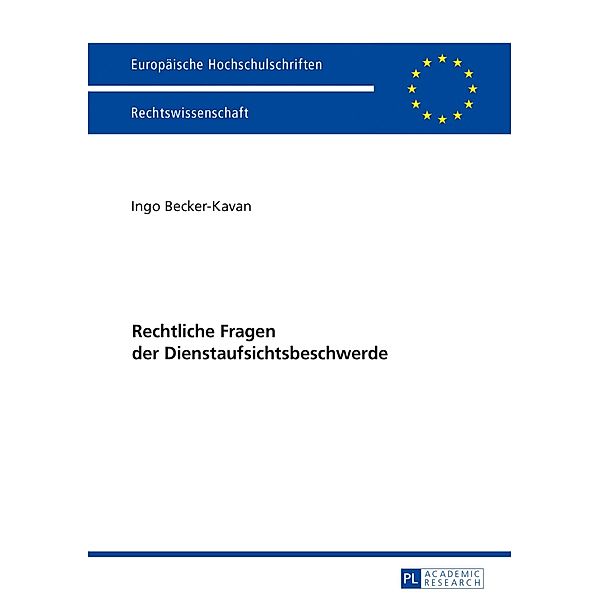 Europäische Hochschulschriften

Rechtswissenschaft

Ingo Becker-Kavan

Rechtliche Fragen der Dienstaufsichtsbeschwerde

PL ACADEMIC RESEARCH